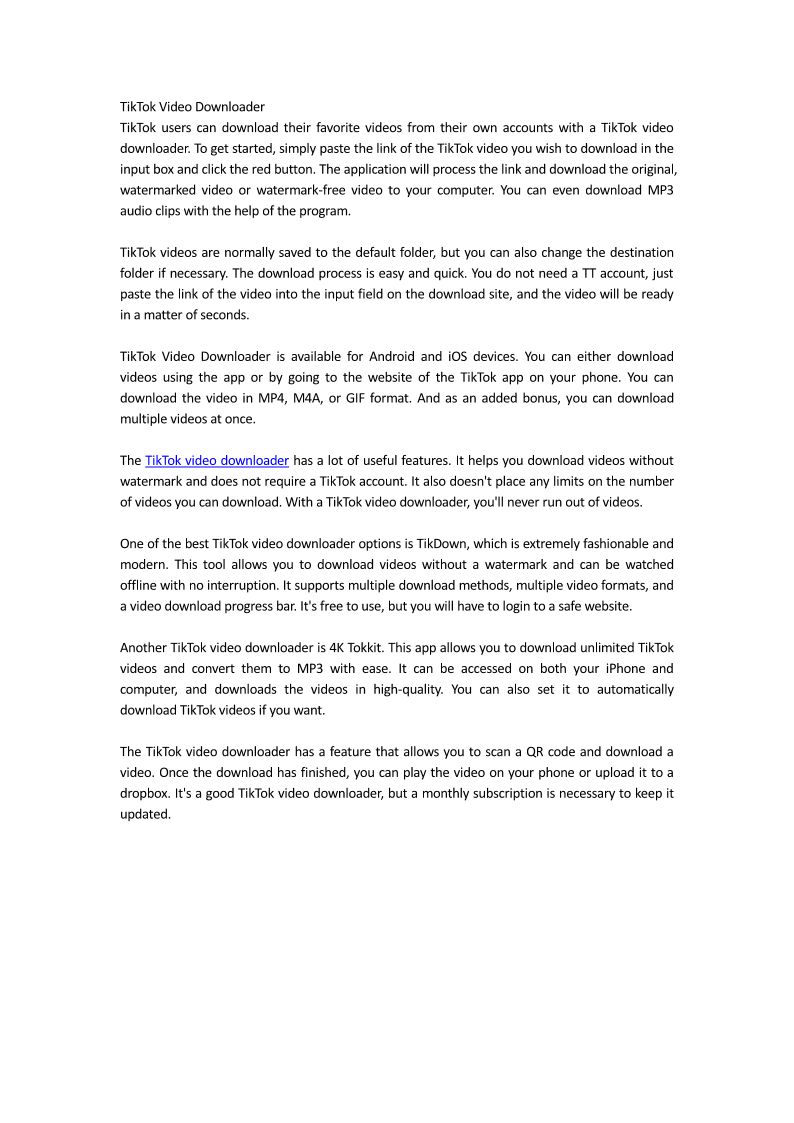 TikTok Video Downloader
TikTok users can download their favorite videos from their own accounts with a TikTok video downloader. To get started, simply paste the link of the TikTok video you wish to download in the input box and click the red button. The application will process the link and download the original, watermarked video or watermark-free video to your computer. You can even download MP3 audio clips with the help of the program.

TikTok videos are normally saved to the default folder, but you can also change the destination folder if necessary. The download process is easy and quick. You do not need a TT account, just paste the link of the video into the input field on the download site, and the video will be ready in a matter of seconds.

TikTok Video Downloader is available for Android and iOS devices. You can either download videos using the app or by going to the website of the TikTok app on your phone. You can download the video in MP4, M4A, or GIF format. And as an added bonus, you can download multiple videos at once.

The TikTok video downloader has a lot of useful features. It helps you download videos without watermark and does not require a TikTok account. It also doesn't place any limits on the number of videos you can download. With a TikTok video downloader, you'll never run out of videos.

One of the best TikTok video downloader options is TikDown, which is extremely fashionable and modern. This tool allows you to download videos without a watermark and can be watched offline with no interruption. It supports multiple download methods, multiple video formats, and a video download progress bar. It's free to use, but you will have to login to a safe website.

Another TikTok video downloader is 4K Tokkit. This app allows you to download unlimited TikTok videos and convert them to MP3 with ease. It can be accessed on both your iPhone and computer, and downloads the videos in high-quality. You can also set it to automatically download TikTok videos if you want.

The TikTok video downloader has a feature that allows you to scan a QR code and download a video. Once the download has finished, you can play the video on your phone or upload it to a dropbox. It's a good TikTok video downloader, but a monthly subscription is necessary to keep it updated.